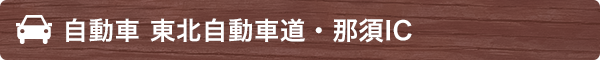 自動車 東北自動車道・那須IC